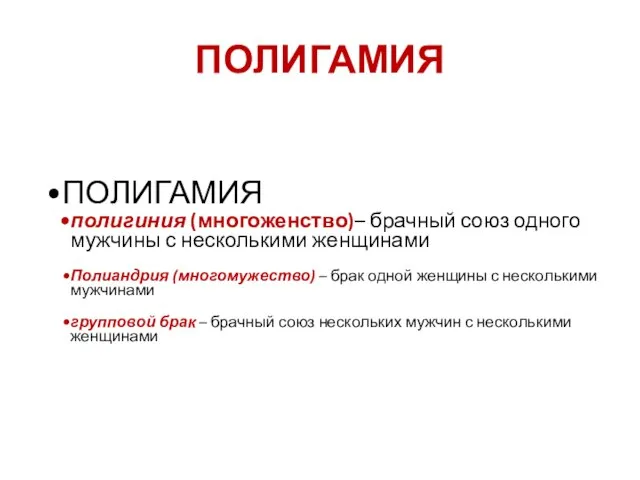 ПОЛИГАМИЯ

•ПОЛИГАМИЯ

•полигиния (многоженство)– брачный союз одного мужчины с несколькими женщинами

•Полиандрия (многомужество) – брак одной женщины с несколькими мужчинами

•групповой брак – брачный союз нескольких мужчин с несколькими женщинами